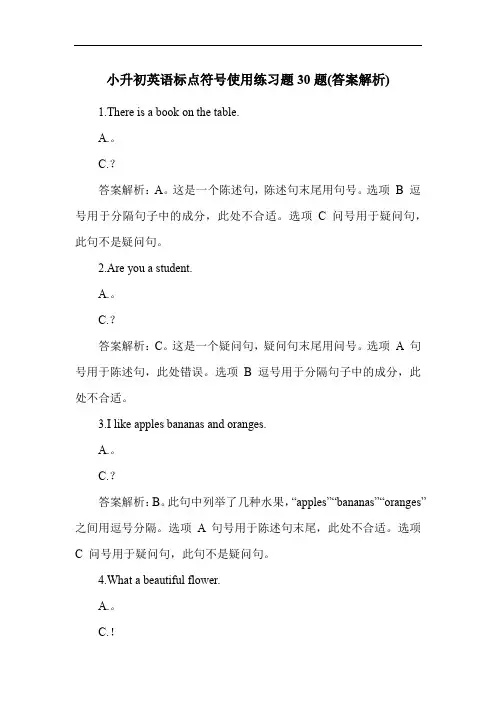 小升初英语标点符号使用练习题 30 题(答案解析)

1.There is a book on the table.

A.。

C.?

答案解析：A。这是一个陈述句，陈述句末尾用句号。选项 B 逗号用于分隔句子中的成分，此处不合适。选项 C 问号用于疑问句，此句不是疑问句。

2.Are you a student.

A.。

C.?

答案解析：C。这是一个疑问句，疑问句末尾用问号。选项 A 句号用于陈述句，此处错误。选项 B 逗号用于分隔句子中的成分，此处不合适。

3.I like apples bananas and oranges.

A.。

C.?

答案解析：B。此句中列举了几种水果，“apples”“bananas”“oranges”之间用逗号分隔。选项 A 句号用于陈述句末尾，此处不合适。选项 C 问号用于疑问句，此句不是疑问句。

4.What a beautiful flower.

A.。

C.!